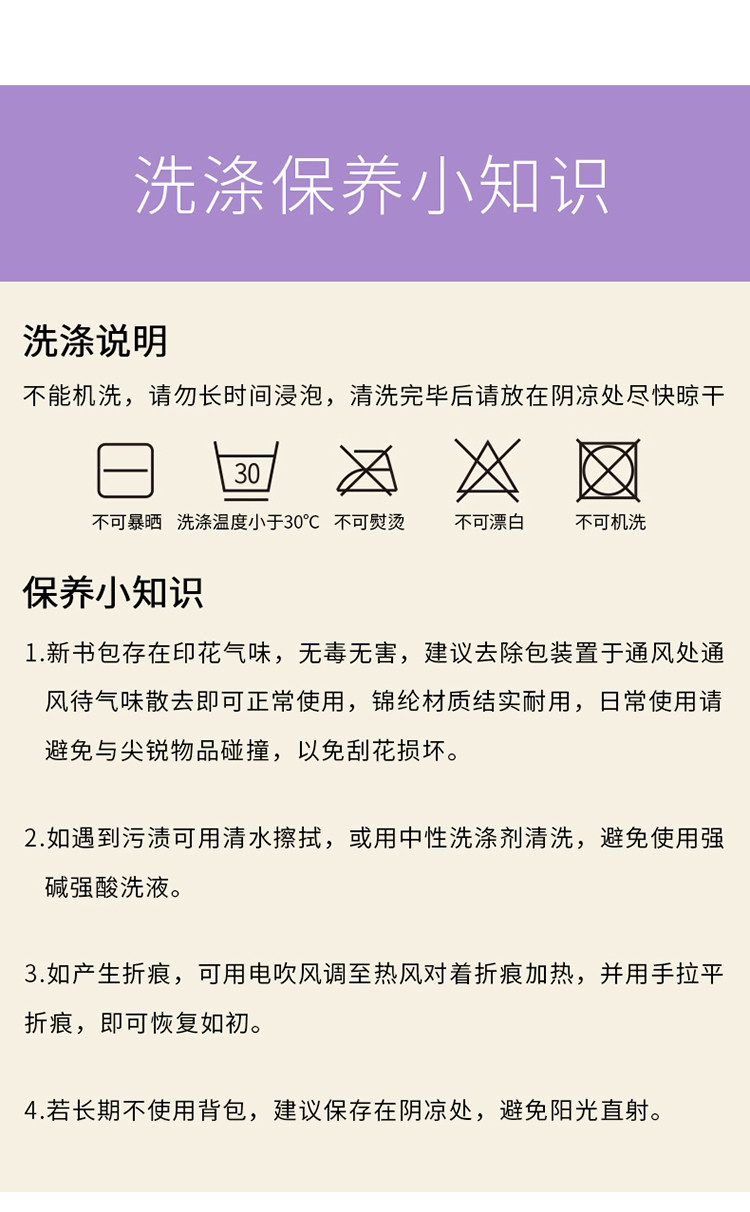 洗涤保养小知识

洗涤说明

不能机洗，请勿长时间浸泡，清洗完毕后请放在阴凉处尽快晾干

30

不可暴晒 洗涤温度小于30℃ 不可熨烫 不可漂白 不可机洗

保养小知识

1.新书包存在印花气味，无毒无害，建议去除包装置于通风处通风待气味散去即可正常使用，锦纶材质结实耐用，日常使用请避免与尖锐物品碰撞，以免刮花损坏。

2.如遇到污渍可用清水擦拭，或用中性洗涤剂清洗，避免使用强碱强酸洗液。

3.如产生折痕，可用电吹风调至热风对着折痕加热，并用手拉平折痕，即可恢复如初。

4.若长期不使用背包，建议保存在阴凉处，避免阳光直射。